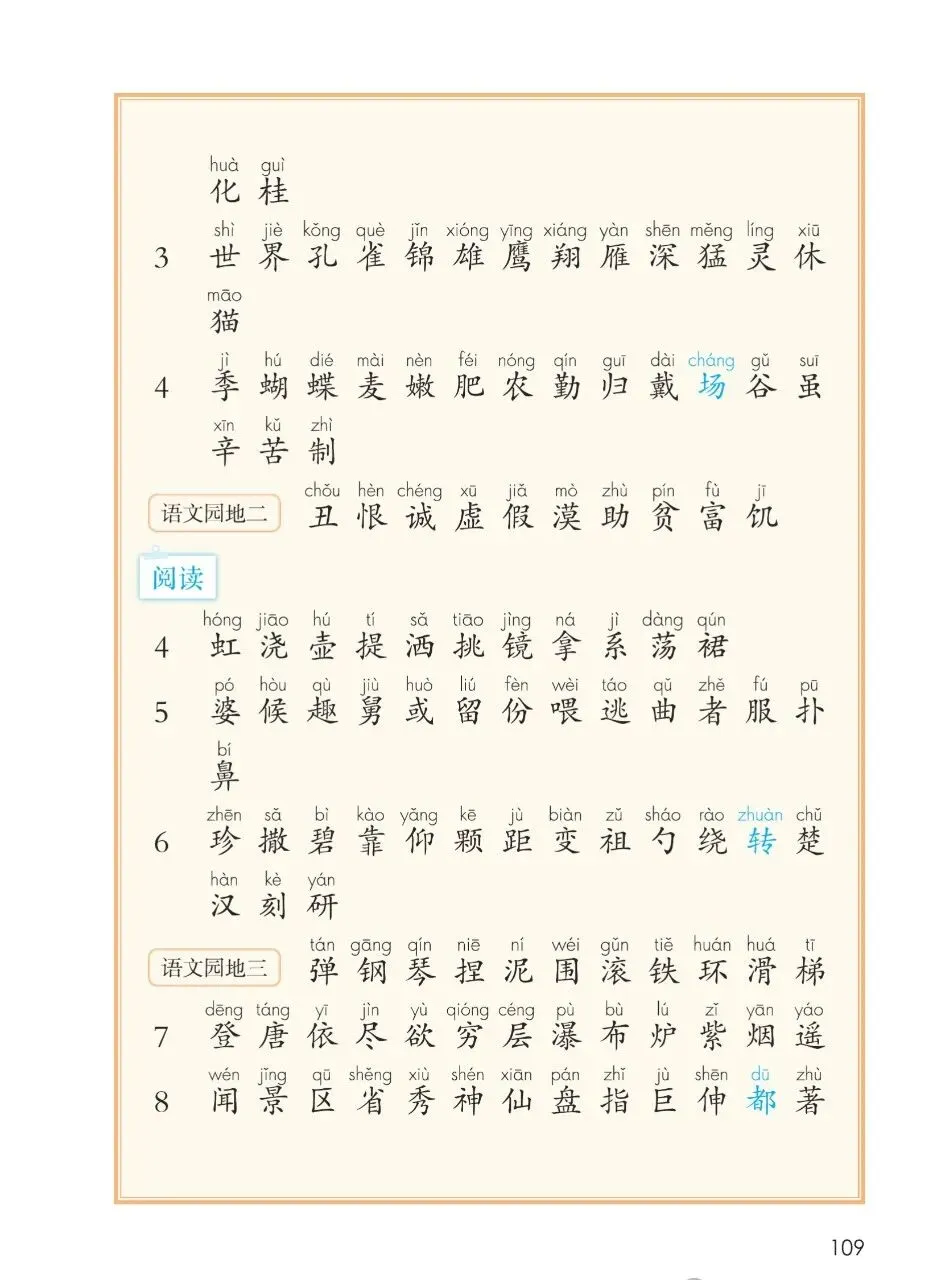 huà guì
化 桂

3 shì jiè kǒng què jǐn xióng yīng xiáng yàn shēn měng líng xiū
世 界 孔 雀 锦 雄 鹰 翔 雁 深 猛 灵 休
māo
猫

4 jì hú dié mài nèn féi nóng qín guī dài cháng gǔ suī
季 蝴 蝶 麦 嫩 肥 农 勤 归 戴 场 谷 虽
xīn kǔ zhì
辛 苦 制

语文园地二 chǒu hèn chéng xū jiǎ mò zhù pín fù jī
丑 恨 诚 虚 假 漠 助 贫 富 饥

阅读

4 hóng jiāo hú tí sǎ tiāo jìng ná jì dàng qún
虹 浇 壶 提 洒 挑 镜 拿 系 荡 裙

5 pó hòu qù jiù huò liú fèn wèi táo qǔ zhě fú pū
婆 候 趣 舅 或 留 份 喂 逃 曲 者 服 扑
bí
鼻

6 zhēn sā bì kào yǎng kē jù biàn zǔ sháo rào zhuàn chǔ
珍 撒 碧 靠 仰 颗 距 变 祖 勺 绕 转 楚
hàn kè yán
汉 刻 研

语文园地三 tán gāng qín niē ní wéi gǔn tiě huán huá tī
弹 钢 琴 捏 泥 围 滚 铁 环 滑 梯

7 dēng táng yī jìn yù qióng céng pù bù lú zǐ yān yáo
登 唐 依 尽 欲 穷 层 瀑 布 炉 紫 烟 遥

8 wén jǐng qū shěng xiù shén xiān pán zhǐ jù shēn dū zhù
闻 景 区 省 秀 神 仙 盘 指 巨 伸 都 著

109